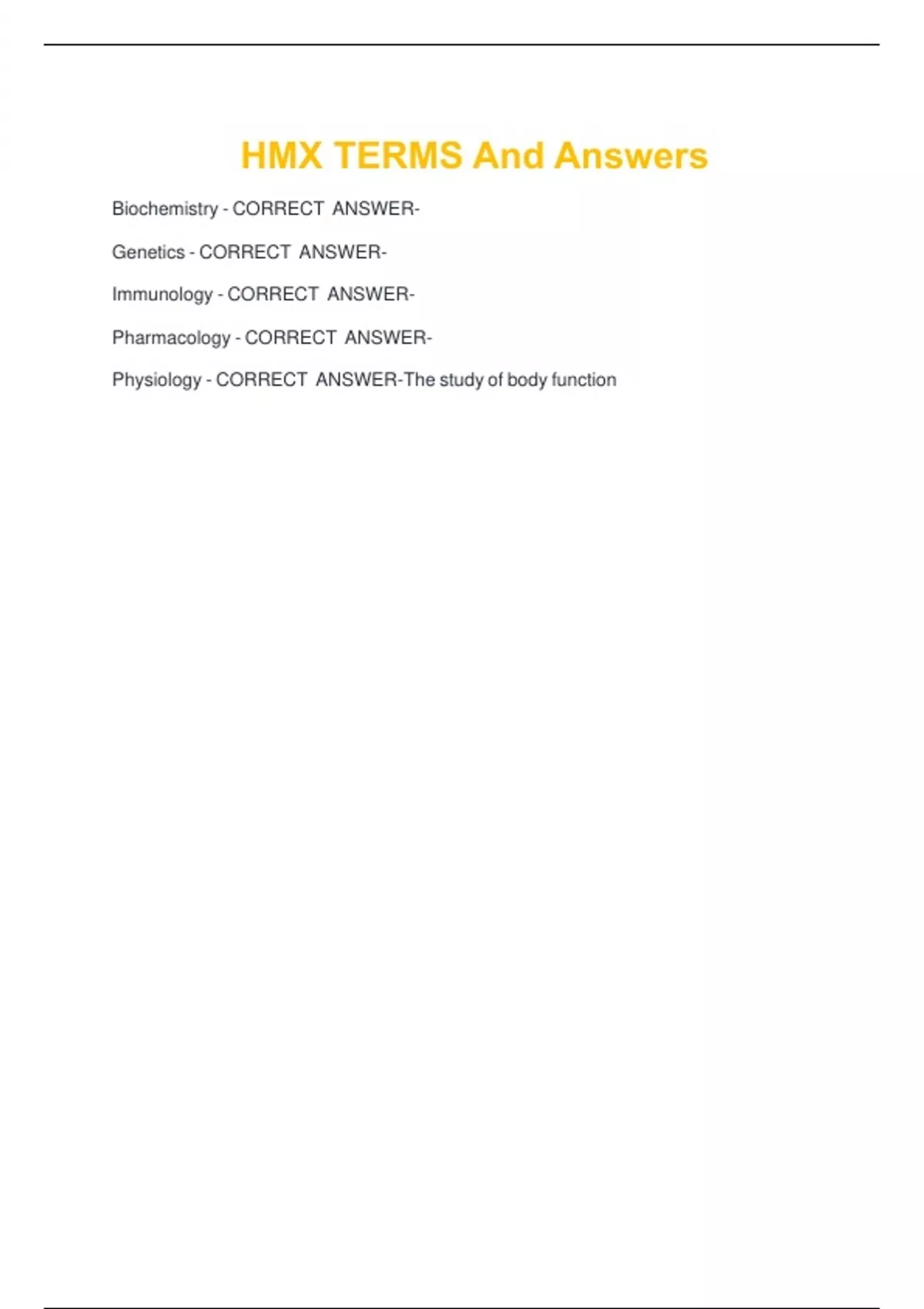 HMX TERMS And Answers

Biochemistry - CORRECT ANSWER-

Genetics - CORRECT ANSWER-

Immunology - CORRECT ANSWER-

Pharmacology - CORRECT ANSWER-

Physiology - CORRECT ANSWER-The study of body function